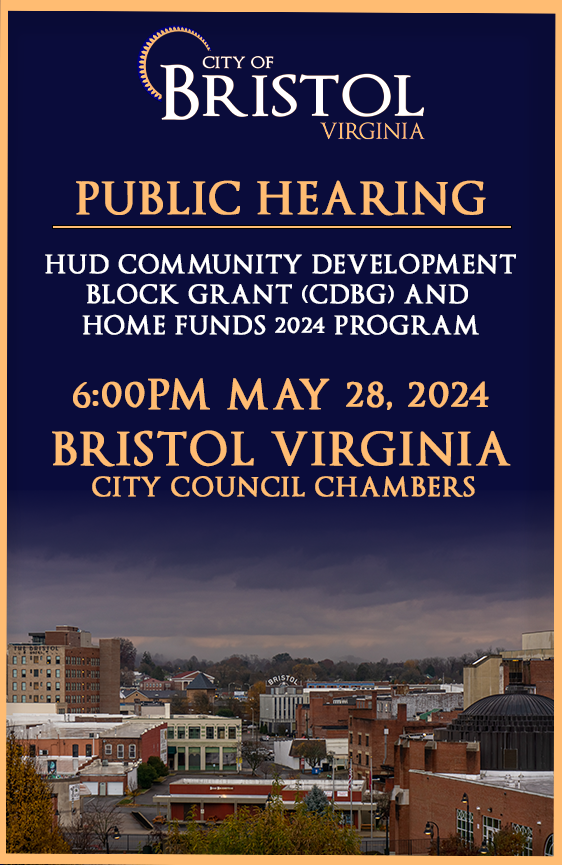 CITY OF
BRISTOL
VIRGINIA

PUBLIC HEARING

HUD COMMUNITY DEVELOPMENT BLOCK GRANT (CDBG) AND HOME FUNDS 2024 PROGRAM

6:00PM MAY 28, 2024

BRISTOL VIRGINIA
CITY COUNCIL CHAMBERS

BRISTOL